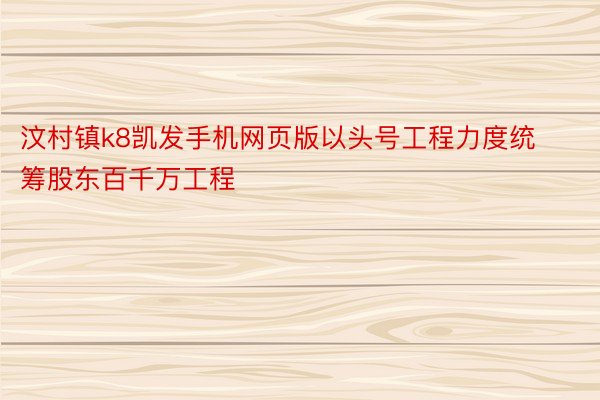 汶村镇k8凯发手机网页版以头号工程力度统筹股东百千万工程